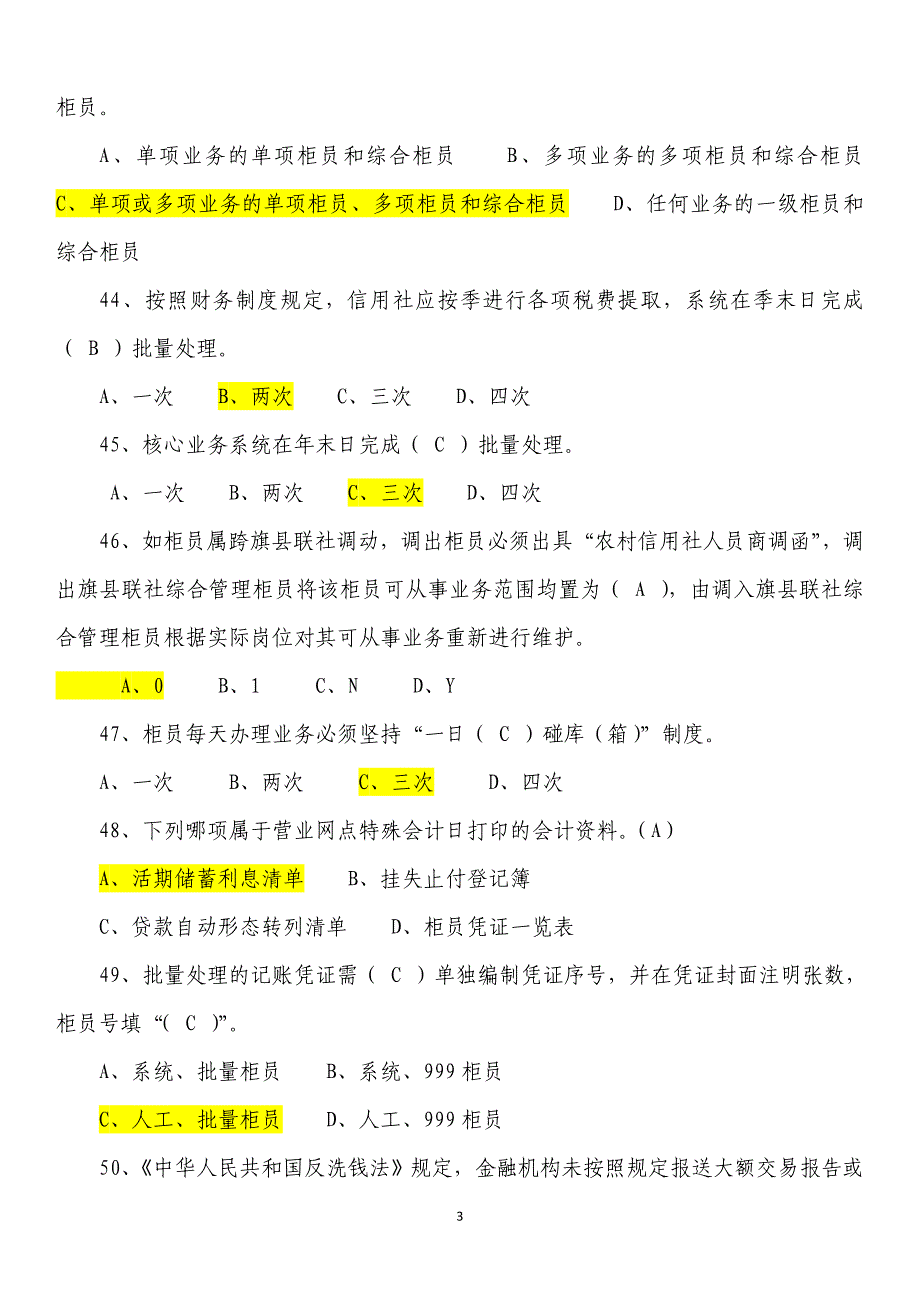 柜员。

A、单项业务的单项柜员和综合柜员　　B、多项业务的多项柜员和综合柜员　C、单项或多项业务的单项柜员、多项柜员和综合柜员　　D、任何业务的一级柜员和综合柜员

44、按照财务制度规定，信用社应按季进行各项税费提取，系统在季末日完成（ B ）批量处理。

A、一次　　B、两次　　C、三次　　D、四次

45、核心业务系统在年末日完成（ C ）批量处理。

A、一次　　B、两次　　C、三次　　D、四次

46、如柜员属跨旗县联社调动，调出柜员必须出具“农村信用社人员商调函”，调出旗县联社综合管理柜员将该柜员可从事业务范围均置为（ A ），由调入旗县联社综合管理柜员根据实际岗位对其可从事业务重新进行维护。

A、0　　B、1　　C、N　　D、Y

47、柜员每天办理业务必须坚持“一日（ C ）碰库（箱）”制度。

A、一次　　B、两次　　C、三次　　D、四次

48、下列哪项属于营业网点特殊会计日打印的会计资料。(A)

A、活期储蓄利息清单　　B、挂失止付登记簿

C、贷款自动形态转列清单　　D、柜员凭证一览表

49、批量处理的记账凭证需（ C ）单独编制凭证序号，并在凭证封面注明张数，柜员号填“( C )”。

A、系统、批量柜员　　B、系统、999柜员

C、人工、批量柜员　　D、人工、999柜员

50、《中华人民共和国反洗钱法》规定，金融机构未按照规定报送大额交易报告或

3